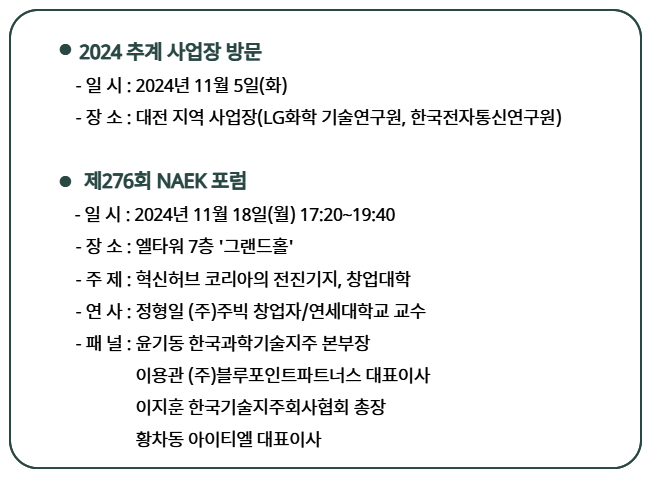 • 2024 추계 사업장 방문

- 일 시 : 2024년 11월 5일(화)
- 장 소 : 대전 지역 사업장(LG화학 기술연구원, 한국전자통신연구원)

• 제276회 NAEK 포럼

- 일 시 : 2024년 11월 18일(월) 17:20~19:40
- 장 소 : 엘타워 7층 '그랜드홀'
- 주 제 : 혁신허브 코리아의 전진기지, 창업대학
- 연 사 : 정형일 (주)주빅 창업자/연세대학교 교수
- 패 널 : 윤기동 한국과학기술지주 본부장
이용관 (주)블루포인트파트너스 대표이사
이지훈 한국기술지주회사협회 총장
황차동 아이티엘 대표이사